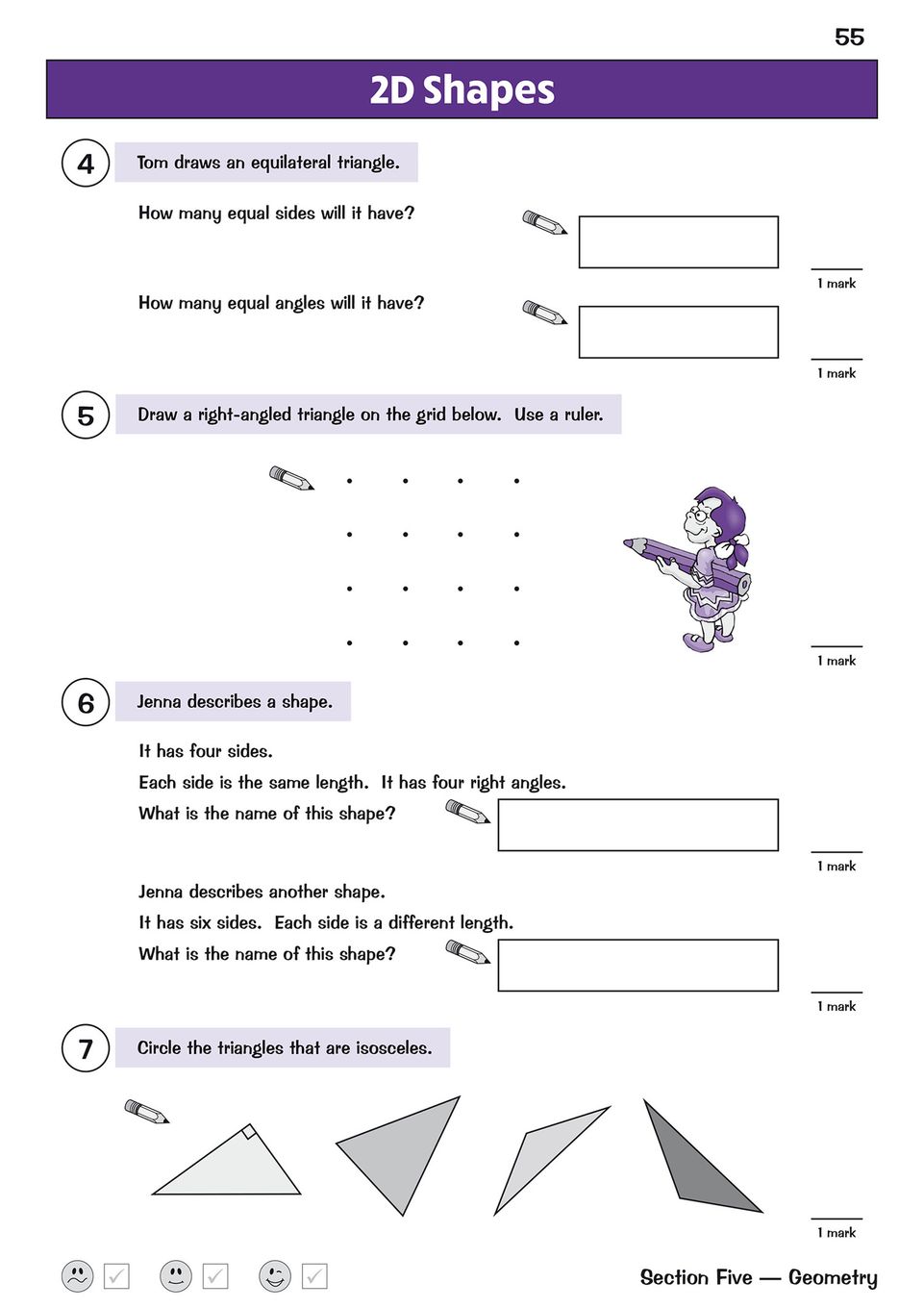 55

2D Shapes

4 Tom draws an equilateral triangle.

How many equal sides will it have?

1 mark

How many equal angles will it have?

1 mark

5 Draw a right-angled triangle on the grid below. Use a ruler.

1 mark

6 Jenna describes a shape.

It has four sides.
Each side is the same length. It has four right angles.
What is the name of this shape?

1 mark

Jenna describes another shape.
It has six sides. Each side is a different length.
What is the name of this shape?

1 mark

7 Circle the triangles that are isosceles.

1 mark

Section Five — Geometry